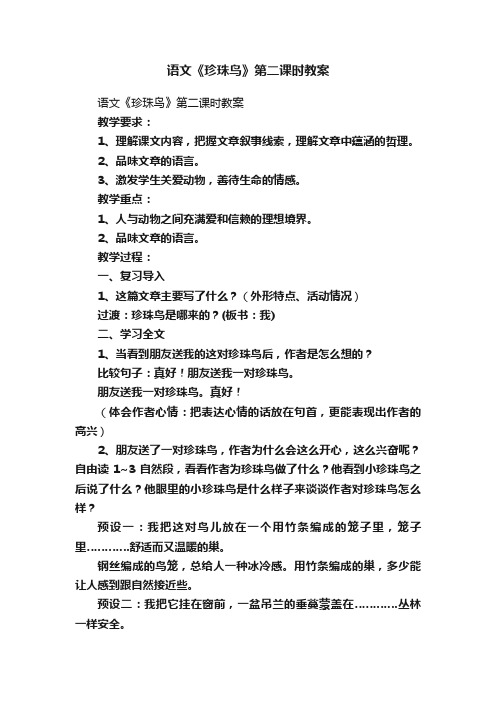 语文《珍珠鸟》第二课时教案

语文《珍珠鸟》第二课时教案

教学要求：

1、理解课文内容，把握文章叙事线索，理解文章中蕴涵的哲理。

2、品味文章的语言。

3、激发学生关爱动物，善待生命的情感。

教学重点：

1、人与动物之间充满爱和信赖的理想境界。

2、品味文章的语言。

教学过程：

一、复习导入

1、这篇文章主要写了什么？（外形特点、活动情况）

过渡：珍珠鸟是哪来的？(板书：我)

二、学习全文

1、当看到朋友送我的这对珍珠鸟后，作者是怎么想的？

比较句子：真好！朋友送我一对珍珠鸟。

朋友送我一对珍珠鸟。真好！

（体会作者心情：把表达心情的话放在句首，更能表现出作者的高兴）

2、朋友送了一对珍珠鸟，作者为什么会这么开心，这么兴奋呢？自由读 1~3 自然段，看看作者为珍珠鸟做了什么？他看到小珍珠鸟之后说了什么？他眼里的小珍珠鸟是什么样子来谈谈作者对珍珠鸟怎么样？

预设一：我把这对鸟儿放在一个用竹条编成的笼子里，笼子里…………舒适而又温暖的巢。

钢丝编成的鸟笼，总给人一种冰冷感。用竹条编成的巢，多少能让人感到跟自然接近些。

预设二：我把它挂在窗前，一盆吊兰的垂蔓蒙盖在…………丛林一样安全。